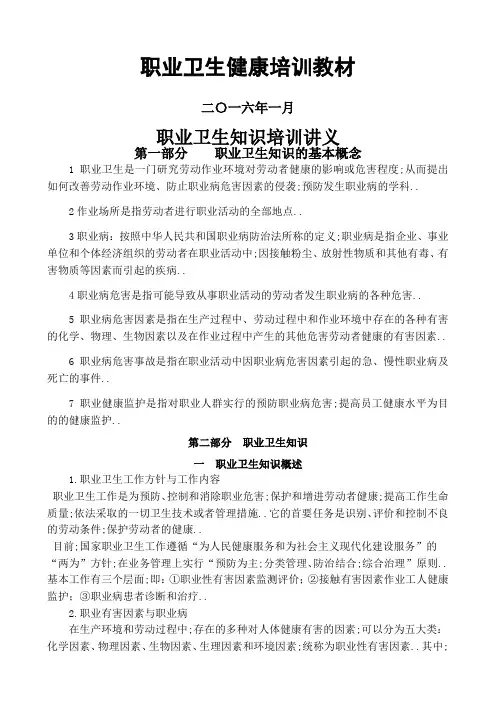 职业卫生健康培训教材

二〇一六年一月

职业卫生知识培训讲义

第一部分　　职业卫生知识的基本概念

1 职业卫生是一门研究劳动作业环境对劳动者健康的影响或危害程度;从而提出如何改善劳动作业环境、防止职业病危害因素的侵袭;预防发生职业病的学科..

2 作业场所是指劳动者进行职业活动的全部地点..

3 职业病:按照中华人民共和国职业病防治法所称的定义;职业病是指企业、事业单位和个体经济组织的劳动者在职业活动中;因接触粉尘、放射性物质和其他有毒、有害物质等因素而引起的疾病..

4 职业病危害是指可能导致从事职业活动的劳动者发生职业病的各种危害..

5 职业病危害因素是指在生产过程中、劳动过程中和作业环境中存在的各种有害的化学、物理、生物因素以及在作业过程中产生的其他危害劳动者健康的有害因素..

6 职业病危害事故是指在职业活动中因职业病危害因素引起的急、慢性职业病及死亡的事件..

7 职业健康监护是指对职业人群实行的预防职业病危害;提高员工健康水平为目的的健康监护..

第二部分　职业卫生知识

一　职业卫生知识概述

1.职业卫生工作方针与工作内容

职业卫生工作是为预防、控制和消除职业危害;保护和增进劳动者健康;提高工作生命质量;依法采取的一切卫生技术或者管理措施..它的首要任务是识别、评价和控制不良的劳动条件;保护劳动者的健康..

目前;国家职业卫生工作遵循“为人民健康服务和为社会主义现代化建设服务”的“两为”方针;在业务管理上实行“预防为主;分类管理、防治结合;综合治理”原则..基本工作有三个层面;即:①职业性有害因素监测评价;②接触有害因素作业工人健康监护;③职业病患者诊断和治疗..

2.职业有害因素与职业病

在生产环境和劳动过程中;存在的多种对人体健康有害的因素;可以分为五大类:化学因素、物理因素、生物因素、生理因素和环境因素;统称为职业性有害因素..其中;